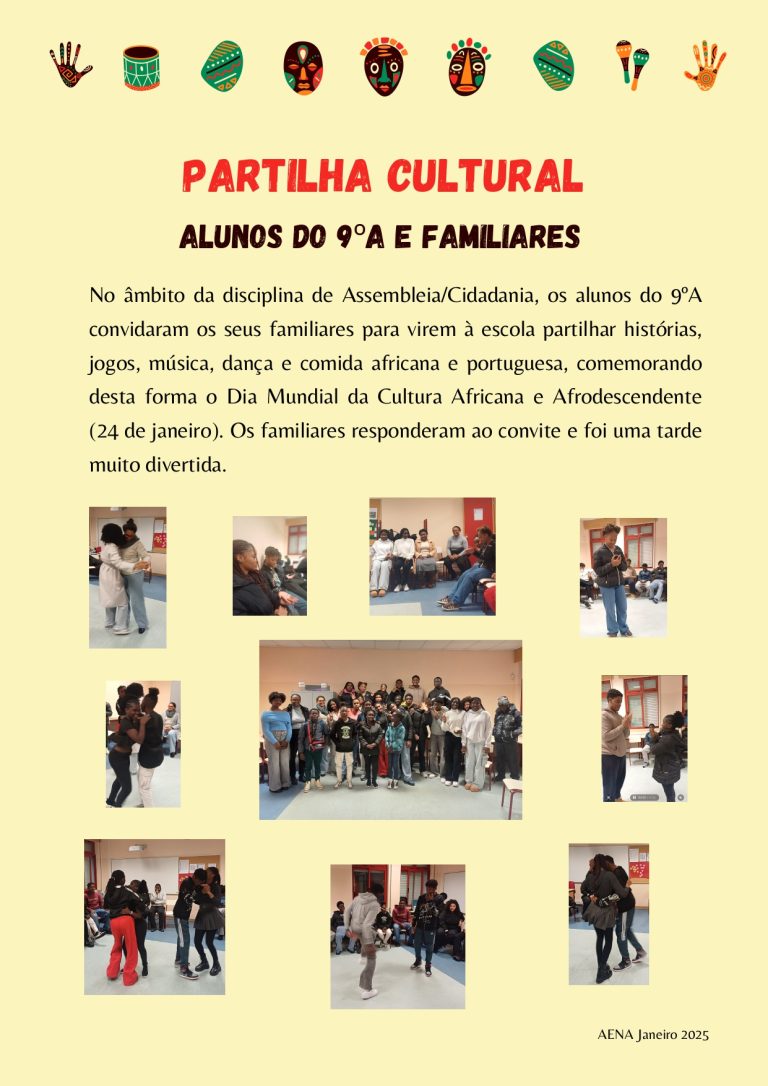 PARTILHA CULTURAL

ALUNOS DO 9ºA E FAMILIARES

No âmbito da disciplina de Assembleia/Cidadania, os alunos do 9ºA convidaram os seus familiares para virem à escola partilhar histórias, jogos, música, dança e comida africana e portuguesa, comemorando desta forma o Dia Mundial da Cultura Africana e Afrodescendente (24 de janeiro). Os familiares responderam ao convite e foi uma tarde muito divertida.

AENA Janeiro 2025